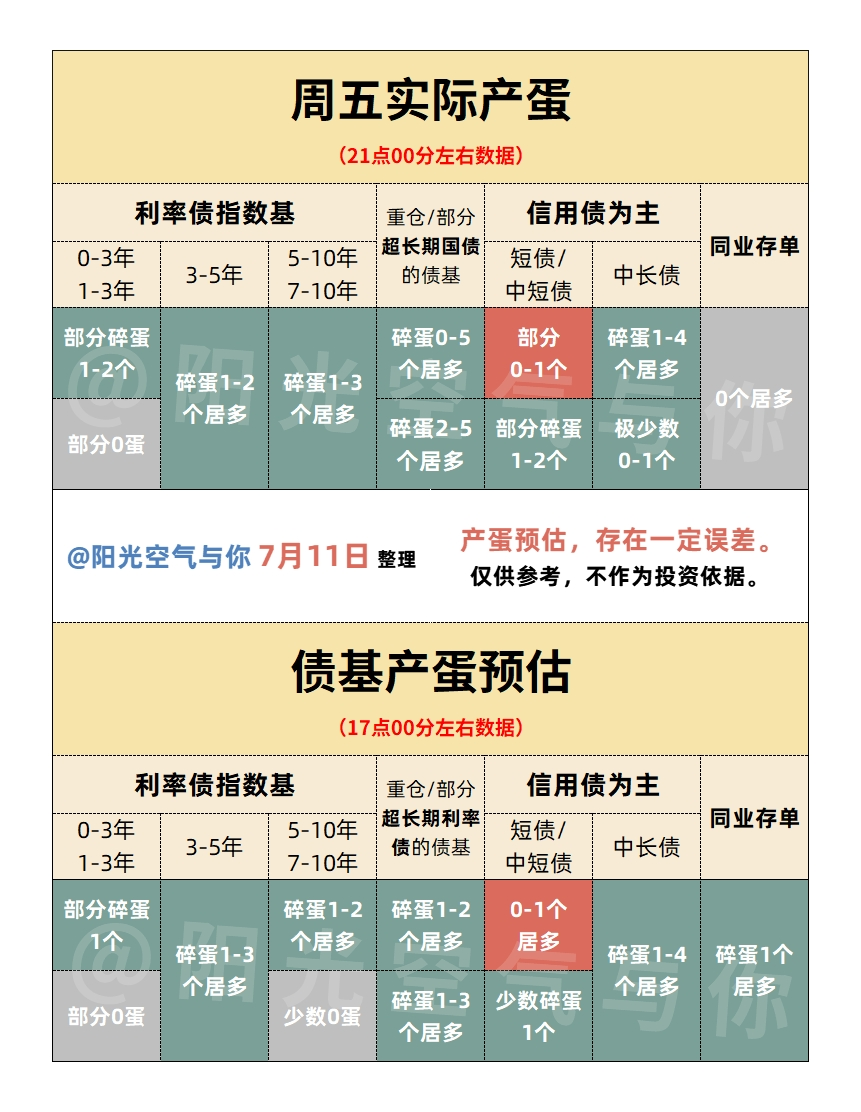 周五实际产蛋

（21点00分左右数据）

| 利率债指数基 | | | 重仓/部分超长期国债的债基 | 信用债为主 | | 同业存单 |
|---|---|---|---|---|---|---|
| 0-3年 1-3年 | 3-5年 | 5-10年 7-10年 | | 短债/中短债 | 中长债 | |
| 部分碎蛋1-2个 | 碎蛋1-2个居多 | 碎蛋1-3个居多 | 碎蛋0-5个居多 | 部分0-1个 | 碎蛋1-4个居多 | 0个居多 |
| 部分0蛋 | | | 碎蛋2-5个居多 | 部分碎蛋1-2个 | 极少数0-1个 | |

@阳光空气与你 7月11日 整理

产蛋预估，存在一定误差。
仅供参考，不作为投资依据。

债基产蛋预估

（17点00分左右数据）

| 利率债指数基 | | | 重仓/部分超长期利率债的债基 | 信用债为主 | | 同业存单 |
|---|---|---|---|---|---|---|
| 0-3年 1-3年 | 3-5年 | 5-10年 7-10年 | | 短债/中短债 | 中长债 | |
| 部分碎蛋1个 | 碎蛋1-3个居多 | 碎蛋1-2个居多 | 碎蛋1-2个居多 | 0-1个居多 | 碎蛋1-4个居多 | 碎蛋1个居多 |
| 部分0蛋 | | 少数0蛋 | 碎蛋1-3个居多 | 少数碎蛋1个 | | |

@阳光空气与你